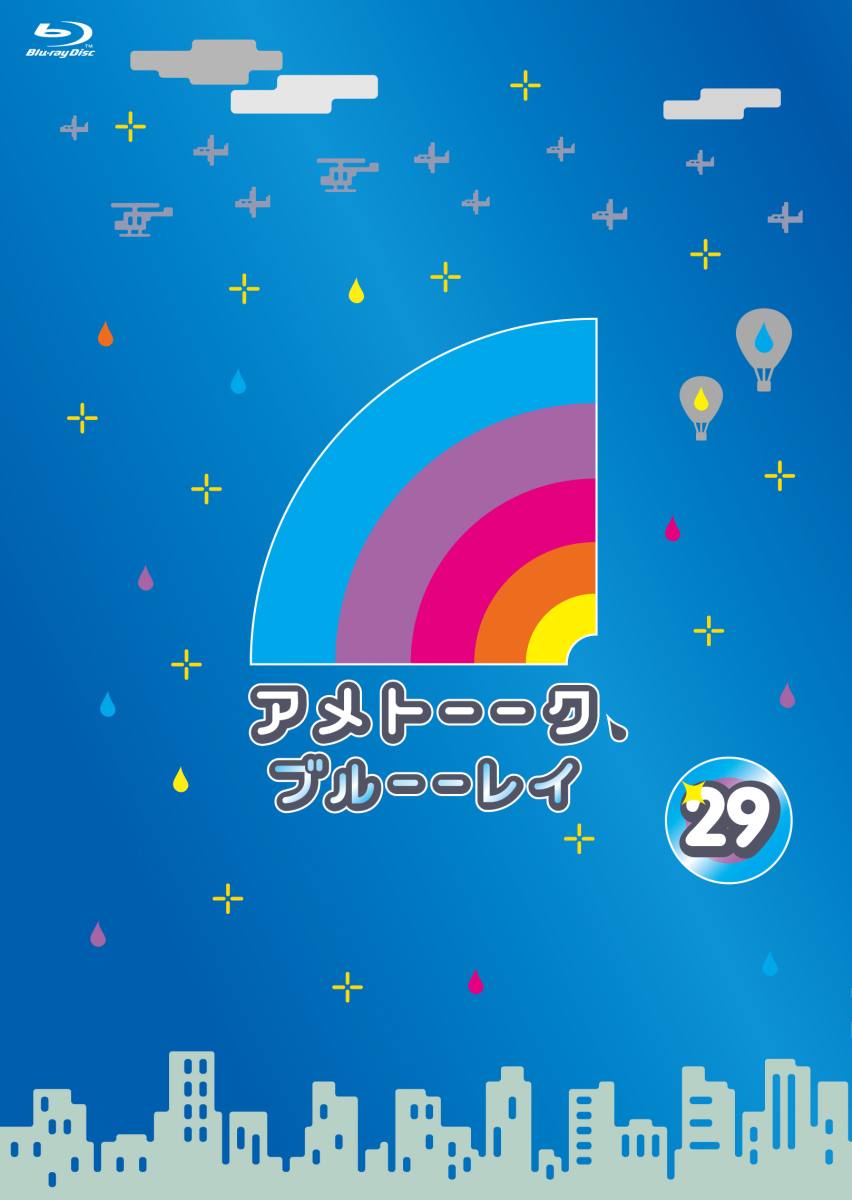 Blu-ray Disc

アメトーーク、
ブルーーレイ

29